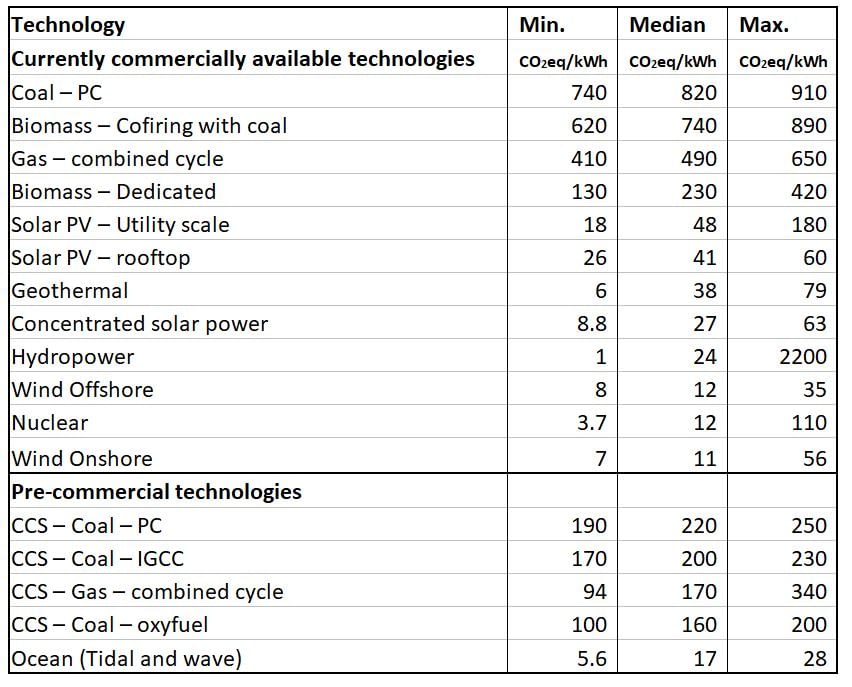 | Technology | Min. | Median | Max. |
|---|---|---|---|
| Currently commercially available technologies | $CO_2$eq/kWh | $CO_2$eq/kWh | $CO_2$eq/kWh |
| Coal – PC | 740 | 820 | 910 |
| Biomass – Cofiring with coal | 620 | 740 | 890 |
| Gas – combined cycle | 410 | 490 | 650 |
| Biomass – Dedicated | 130 | 230 | 420 |
| Solar PV – Utility scale | 18 | 48 | 180 |
| Solar PV – rooftop | 26 | 41 | 60 |
| Geothermal | 6 | 38 | 79 |
| Concentrated solar power | 8.8 | 27 | 63 |
| Hydropower | 1 | 24 | 2200 |
| Wind Offshore | 8 | 12 | 35 |
| Nuclear | 3.7 | 12 | 110 |
| Wind Onshore | 7 | 11 | 56 |
| Pre-commercial technologies | | | |
| CCS – Coal – PC | 190 | 220 | 250 |
| CCS – Coal – IGCC | 170 | 200 | 230 |
| CCS – Gas – combined cycle | 94 | 170 | 340 |
| CCS – Coal – oxyfuel | 100 | 160 | 200 |
| Ocean (Tidal and wave) | 5.6 | 17 | 28 |